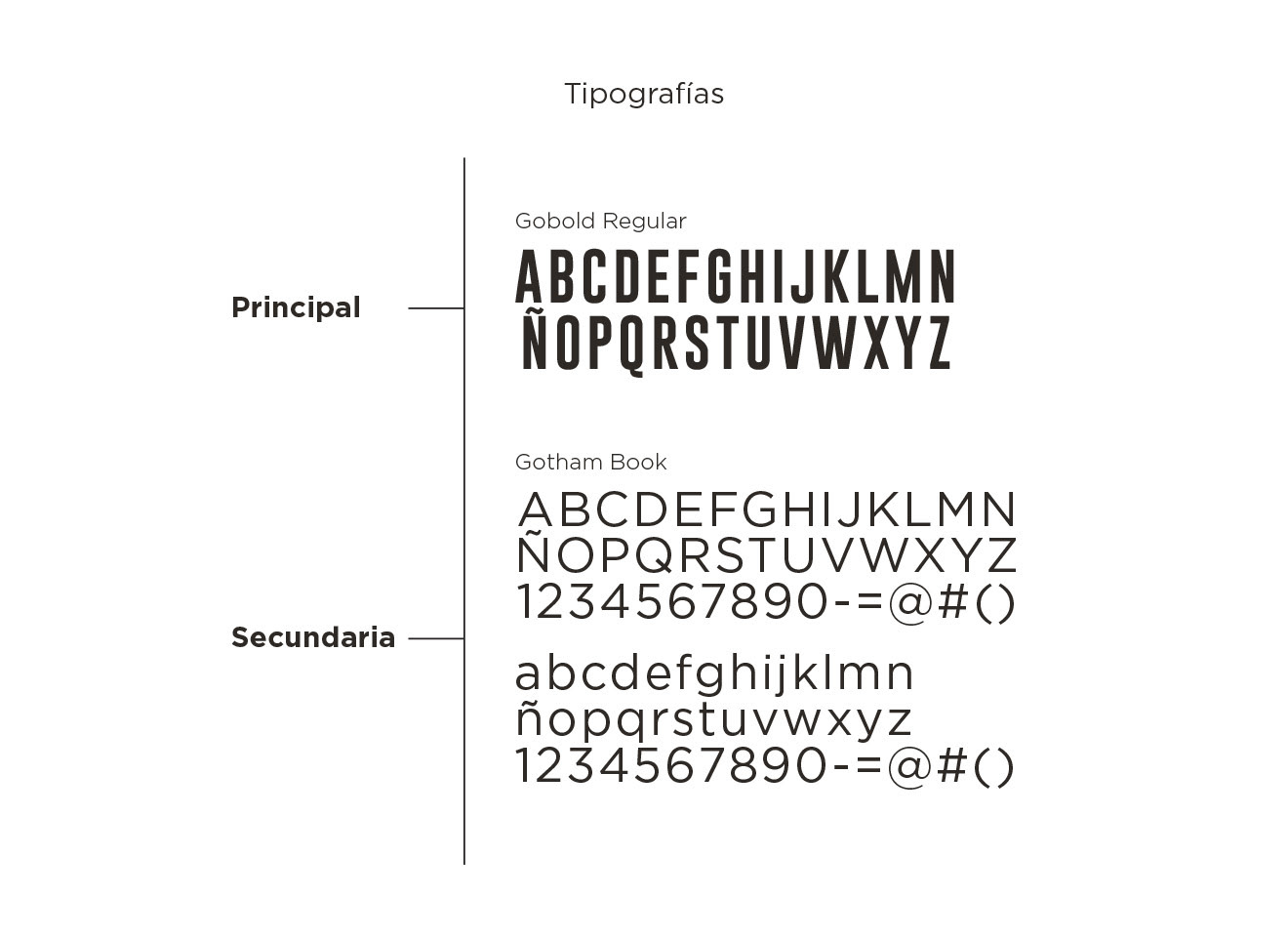 Tipografías

Principal

Gobold Regular

ABCDEFGHIJKLMN
ÑOPQRSTUVWXYZ

Secundaria

Gotham Book

ABCDEFGHIJKLMN
ÑOPQRSTUVWXYZ
1234567890-=@#()

abcdefghijklmn
ñopqrstuvwxyz
1234567890-=@#()